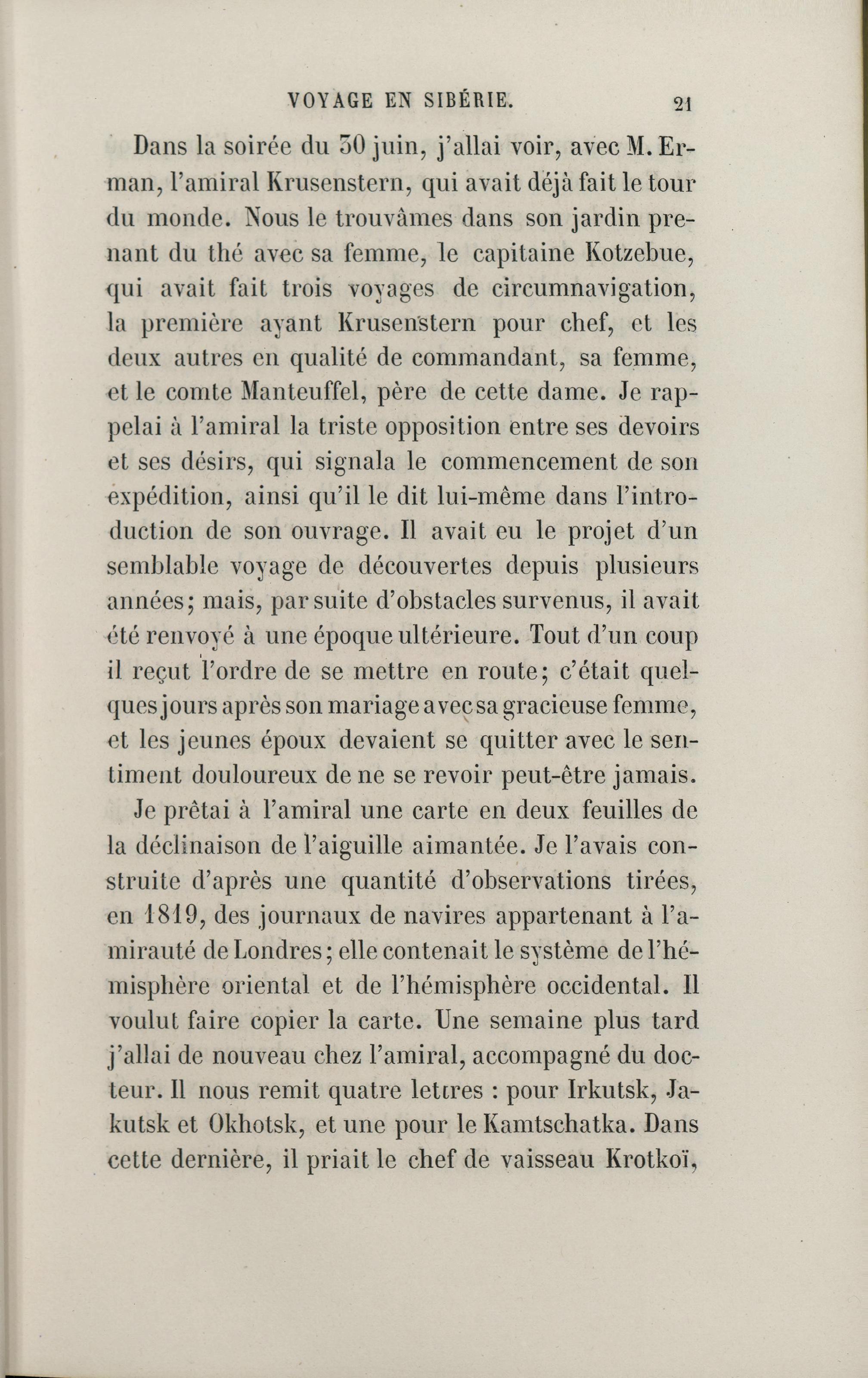 VOYAGE EN SIBÉRIE. 21

Dans la soirée du 30 juin, j'allai voir, avec M. Erman, l'amiral Krusenstern, qui avait déjà fait le tour du monde. Nous le trouvâmes dans son jardin prenant du thé avec sa femme, le capitaine Kotzebue, qui avait fait trois voyages de circumnavigation, la première ayant Krusenstern pour chef, et les deux autres en qualité de commandant, sa femme, et le comte Manteuffel, père de cette dame. Je rappelai à l'amiral la triste opposition entre ses devoirs et ses désirs, qui signala le commencement de son expédition, ainsi qu'il le dit lui-même dans l'introduction de son ouvrage. Il avait eu le projet d'un semblable voyage de découvertes depuis plusieurs années; mais, par suite d'obstacles survenus, il avait été renvoyé à une époque ultérieure. Tout d'un coup il reçut l'ordre de se mettre en route; c'était quelques jours après son mariage avec sa gracieuse femme, et les jeunes époux devaient se quitter avec le sentiment douloureux de ne se revoir peut-être jamais.

Je prêtai à l'amiral une carte en deux feuilles de la déclinaison de l'aiguille aimantée. Je l'avais construite d'après une quantité d'observations tirées, en 1819, des journaux de navires appartenant à l'amirauté de Londres; elle contenait le système de l'hémisphère oriental et de l'hémisphère occidental. Il voulut faire copier la carte. Une semaine plus tard j'allai de nouveau chez l'amiral, accompagné du docteur. Il nous remit quatre lettres : pour Irkutsk, Jakutsk et Okhotsk, et une pour le Kamtschatka. Dans cette dernière, il priait le chef de vaisseau Krotkoï,